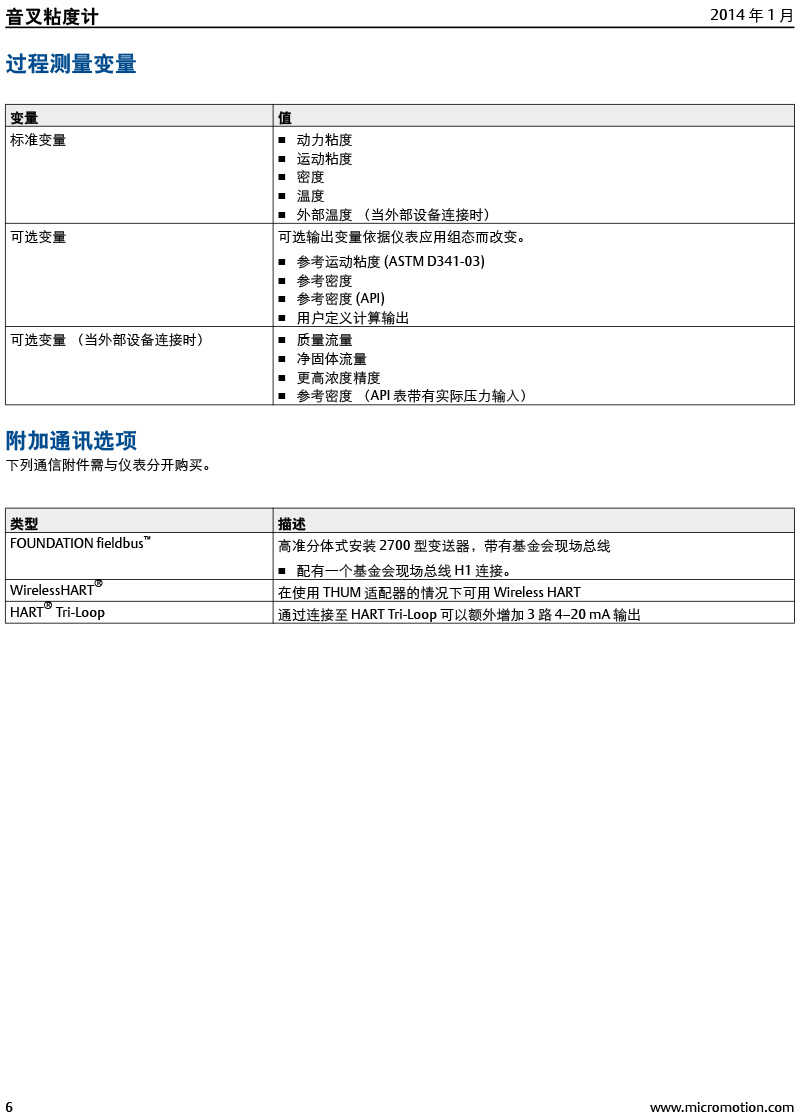 音叉粘度计　2014 年 1 月

过程测量变量

| 变量 | 值 |
|---|---|
| 标准变量 | ■ 动力粘度<br>■ 运动粘度<br>■ 密度<br>■ 温度<br>■ 外部温度 （当外部设备连接时） |
| 可选变量 | 可选输出变量依据仪表应用组态而改变。<br>■ 参考运动粘度 (ASTM D341-03)<br>■ 参考密度<br>■ 参考密度 (API)<br>■ 用户定义计算输出 |
| 可选变量 （当外部设备连接时） | ■ 质量流量<br>■ 净固体流量<br>■ 更高浓度精度<br>■ 参考密度 （API 表带有实际压力输入） |

附加通讯选项
下列通信附件需与仪表分开购买。

| 类型 | 描述 |
|---|---|
| FOUNDATION fieldbus™ | 高准分体式安装 2700 型变送器，带有基金会现场总线<br>■ 配有一个基金会现场总线 H1 连接。 |
| WirelessHART® | 在使用 THUM 适配器的情况下可用 Wireless HART |
| HART® Tri-Loop | 通过连接至 HART Tri-Loop 可以额外增加 3 路 4–20 mA 输出 |

6　www.micromotion.com